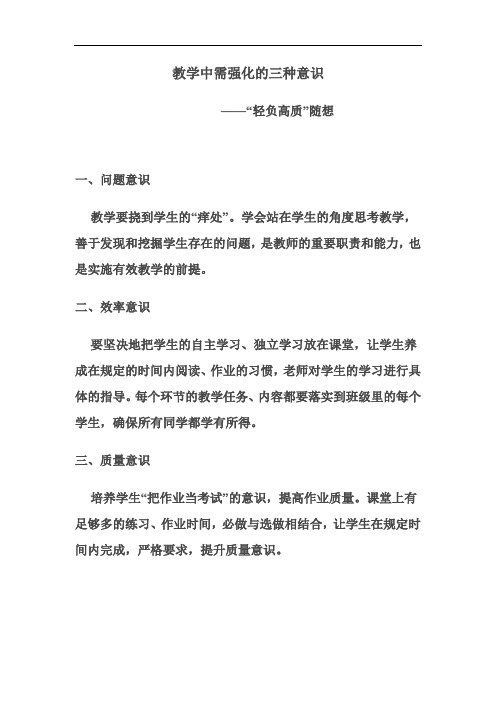 教学中需强化的三种意识

——“轻负高质”随想

一、问题意识

教学要挠到学生的“痒处”。学会站在学生的角度思考教学，善于发现和挖掘学生存在的问题，是教师的重要职责和能力，也是实施有效教学的前提。

二、效率意识

要坚决地把学生的自主学习、独立学习放在课堂，让学生养成在规定的时间内阅读、作业的习惯，老师对学生的学习进行具体的指导。每个环节的教学任务、内容都要落实到班级里的每个学生，确保所有同学都学有所得。

三、质量意识

培养学生“把作业当考试”的意识，提高作业质量。课堂上有足够多的练习、作业时间，必做与选做相结合，让学生在规定时间内完成，严格要求，提升质量意识。